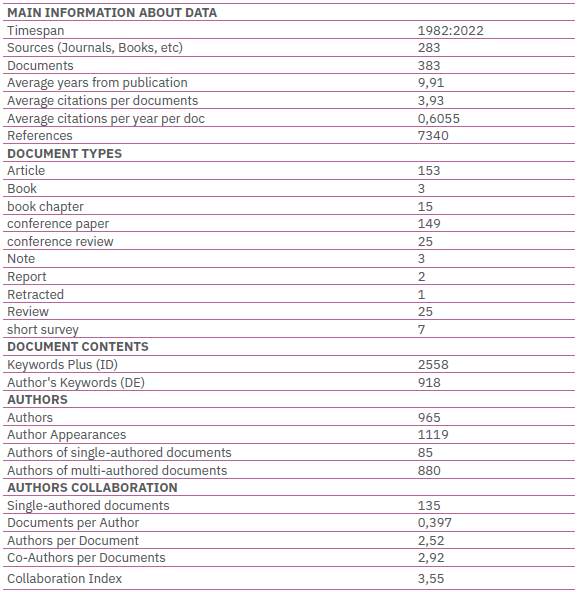 | MAIN INFORMATION ABOUT DATA | |
|---|---|
| Timespan | 1982:2022 |
| Sources (Journals, Books, etc) | 283 |
| Documents | 383 |
| Average years from publication | 9,91 |
| Average citations per documents | 3,93 |
| Average citations per year per doc | 0,6055 |
| References | 7340 |
| DOCUMENT TYPES | |
| Article | 153 |
| Book | 3 |
| book chapter | 15 |
| conference paper | 149 |
| conference review | 25 |
| Note | 3 |
| Report | 2 |
| Retracted | 1 |
| Review | 25 |
| short survey | 7 |
| DOCUMENT CONTENTS | |
| Keywords Plus (ID) | 2558 |
| Author's Keywords (DE) | 918 |
| AUTHORS | |
| Authors | 965 |
| Author Appearances | 1119 |
| Authors of single-authored documents | 85 |
| Authors of multi-authored documents | 880 |
| AUTHORS COLLABORATION | |
| Single-authored documents | 135 |
| Documents per Author | 0,397 |
| Authors per Document | 2,52 |
| Co-Authors per Documents | 2,92 |
| Collaboration Index | 3,55 |